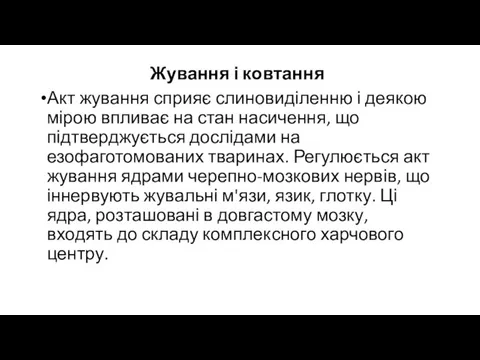 Жування і ковтання

•Акт жування сприяє слиновиділенню і деякою мірою впливає на стан насичення, що підтверджується дослідами на езофаготомованих тваринах. Регулюється акт жування ядрами черепно-мозкових нервів, що іннервують жувальні м'язи, язик, глотку. Ці ядра, розташовані в довгастому мозку, входять до складу комплексного харчового центру.